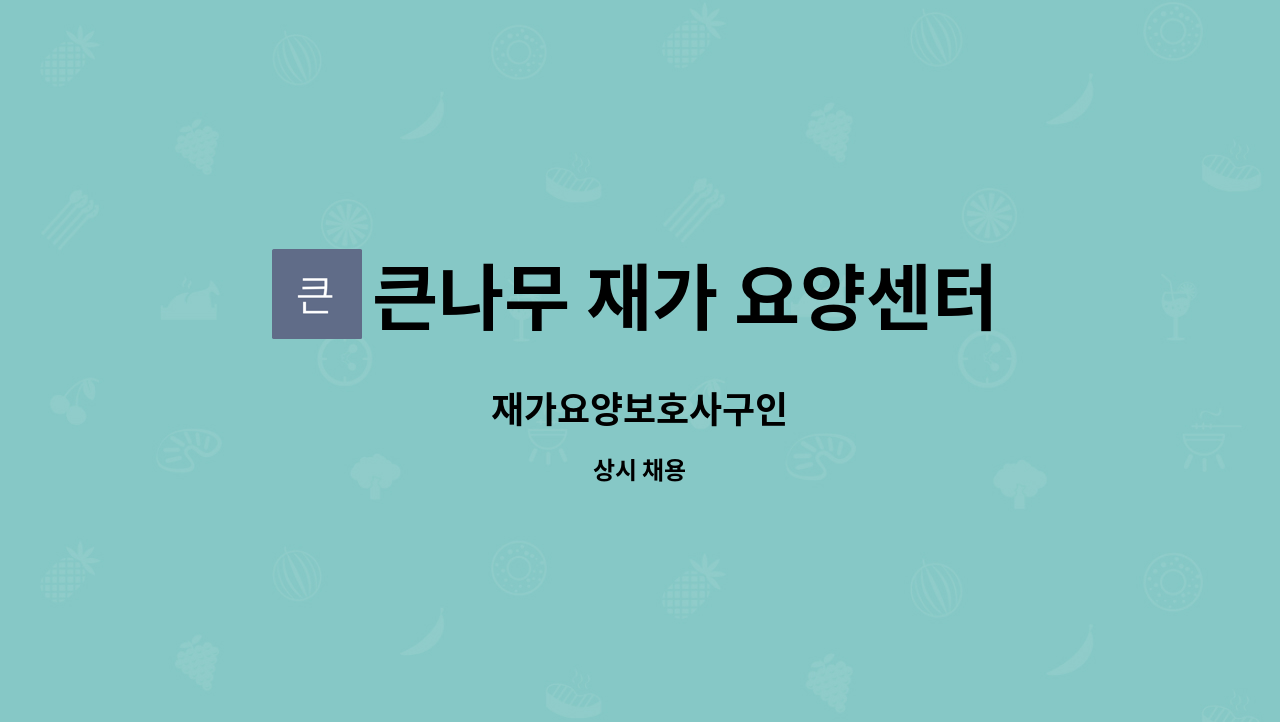 큰 큰나무 재가 요양센터

재가요양보호사구인

상시 채용